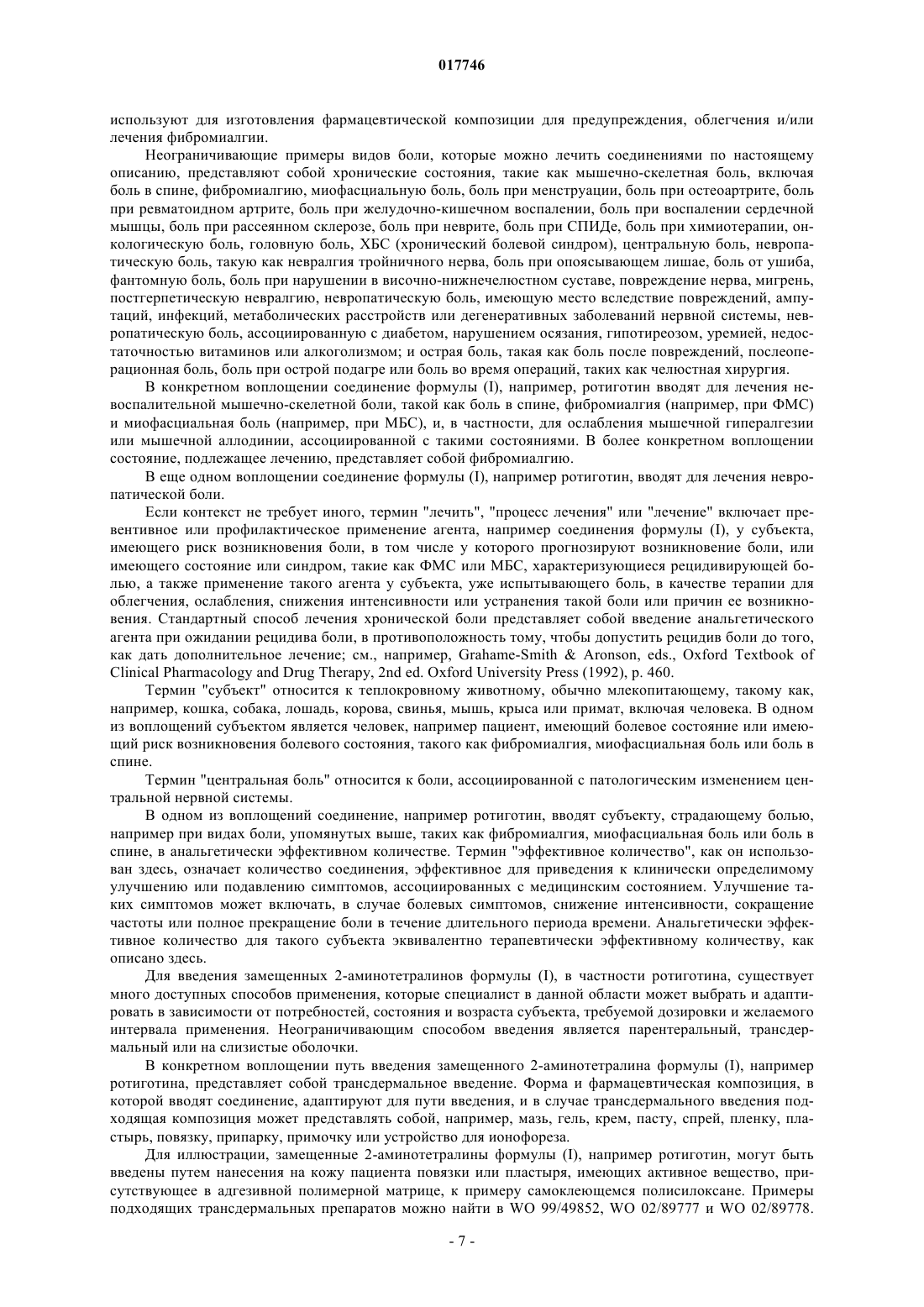 017746

используют для изготовления фармацевтической композиции для предупреждения, облегчения и/или лечения фибромиалгии.

Неограничивающие примеры видов боли, которые можно лечить соединениями по настоящему описанию, представляют собой хронические состояния, такие как мышечно-скелетная боль, включая боль в спине, фибромиалгию, миофасциальную боль, боль при менструации, боль при остеоартрите, боль при ревматоидном артрите, боль при желудочно-кишечном воспалении, боль при воспалении сердечной мышцы, боль при рассеянном склерозе, боль при неврите, боль при СПИДе, боль при химиотерапии, онкологическую боль, головную боль, ХБС (хронический болевой синдром), центральную боль, невропатическую боль, такую как невралгия тройничного нерва, боль при опоясывающем лишае, боль от ушиба, фантомную боль, боль при нарушении в височно-нижнечелюстном суставе, повреждение нерва, мигрень, постгерпетическую невралгию, невропатическую боль, имеющую место вследствие повреждений, ампутаций, инфекций, метаболических расстройств или дегенеративных заболеваний нервной системы, невропатическую боль, ассоциированную с диабетом, нарушением осязания, гипотиреозом, уремией, недостаточностью витаминов или алкоголизмом; и острая боль, такая как боль после повреждений, послеоперационная боль, боль при острой подагре или боль во время операций, таких как челюстная хирургия.

В конкретном воплощении соединение формулы (I), например, ротиготин вводят для лечения невоспалительной мышечно-скелетной боли, такой как боль в спине, фибромиалгия (например, при ФМС) и миофасциальная боль (например, при МБС), и, в частности, для ослабления мышечной гипералгезии или мышечной аллодинии, ассоциированной с такими состояниями. В более конкретном воплощении состояние, подлежащее лечению, представляет собой фибромиалгию.

В еще одном воплощении соединение формулы (I), например ротиготин, вводят для лечения невропатической боли.

Если контекст не требует иного, термин "лечить", "процесс лечения" или "лечение" включает превентивное или профилактическое применение агента, например соединения формулы (I), у субъекта, имеющего риск возникновения боли, в том числе у которого прогнозируют возникновение боли, или имеющего состояние или синдром, такие как ФМС или МБС, характеризующиеся рецидивирующей болью, а также применение такого агента у субъекта, уже испытывающего боль, в качестве терапии для облегчения, ослабления, снижения интенсивности или устранения такой боли или причин ее возникновения. Стандартный способ лечения хронической боли представляет собой введение анальгетического агента при ожидании рецидива боли, в противоположность тому, чтобы допустить рецидив боли до того, как дать дополнительное лечение; см., например, Grahame-Smith & Aronson, eds., Oxford Textbook of Clinical Pharmacology and Drug Therapy, 2nd ed. Oxford University Press (1992), p. 460.

Термин "субъект" относится к теплокровному животному, обычно млекопитающему, такому как, например, кошка, собака, лошадь, корова, свинья, мышь, крыса или примат, включая человека. В одном из воплощений субъектом является человек, например пациент, имеющий болевое состояние или имеющий риск возникновения болевого состояния, такого как фибромиалгия, миофасциальная боль или боль в спине.

Термин "центральная боль" относится к боли, ассоциированной с патологическим изменением центральной нервной системы.

В одном из воплощений соединение, например ротиготин, вводят субъекту, страдающему болью, например при видах боли, упомянутых выше, таких как фибромиалгия, миофасциальная боль или боль в спине, в анальгетически эффективном количестве. Термин "эффективное количество", как он использован здесь, означает количество соединения, эффективное для приведения к клинически определимому улучшению или подавлению симптомов, ассоциированных с медицинским состоянием. Улучшение таких симптомов может включать, в случае болевых симптомов, снижение интенсивности, сокращение частоты или полное прекращение боли в течение длительного периода времени. Анальгетически эффективное количество для такого субъекта эквивалентно терапевтически эффективному количеству, как описано здесь.

Для введения замещенных 2-аминотетралинов формулы (I), в частности ротиготина, существует много доступных способов применения, которые специалист в данной области может выбрать и адаптировать в зависимости от потребностей, состояния и возраста субъекта, требуемой дозировки и желаемого интервала применения. Неограничивающим способом введения является парентеральный, трансдермальный или на слизистые оболочки.

В конкретном воплощении путь введения замещенного 2-аминотетралина формулы (I), например ротиготина, представляет собой трансдермальное введение. Форма и фармацевтическая композиция, в которой вводят соединение, адаптируют для пути введения, и в случае трансдермального введения подходящая композиция может представлять собой, например, мазь, гель, крем, пасту, спрей, пленку, пластырь, повязку, припарку, примочку или устройство для ионофореза.

Для иллюстрации, замещенные 2-аминотетралины формулы (I), например ротиготин, могут быть введены путем нанесения на кожу пациента повязки или пластыря, имеющих активное вещество, присутствующее в адгезивной полимерной матрице, к примеру самоклеющемся полисилоксане. Примеры подходящих трансдермальных препаратов можно найти в WO 99/49852, WO 02/89777 и WO 02/89778.

- 7 -